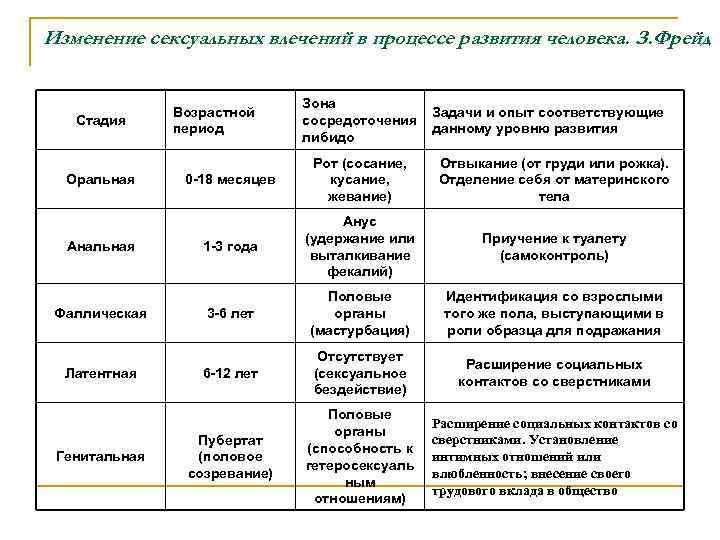 Изменение сексуальных влечений в процессе развития человека. З.Фрейд

| Стадия | Возрастной период | Зона сосредоточения либидо | Задачи и опыт соответствующие данному уровню развития |
|---|---|---|---|
| Оральная | 0-18 месяцев | Рот (сосание, кусание, жевание) | Отвыкание (от груди или рожка). Отделение себя от материнского тела |
| Анальная | 1-3 года | Анус (удержание или выталкивание фекалий) | Приучение к туалету (самоконтроль) |
| Фаллическая | 3-6 лет | Половые органы (мастурбация) | Идентификация со взрослыми того же пола, выступающими в роли образца для подражания |
| Латентная | 6-12 лет | Отсутствует (сексуальное бездействие) | Расширение социальных контактов со сверстниками |
| Генитальная | Пубертат (половое созревание) | Половые органы (способность к гетеросексуальным отношениям) | Расширение социальных контактов со сверстниками. Установление интимных отношений или влюбленность; внесение своего трудового вклада в общество |